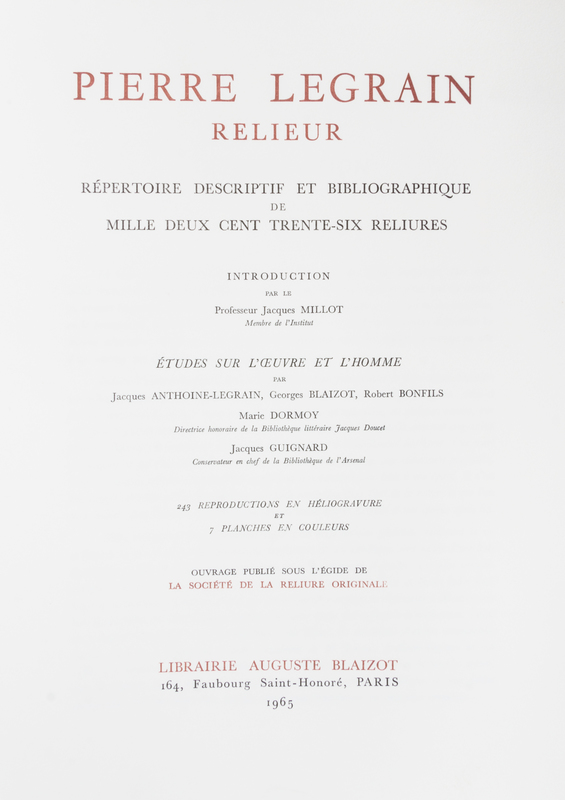 PIERRE LEGRAIN
RELIEUR

RÉPERTOIRE DESCRIPTIF ET BIBLIOGRAPHIQUE
DE
MILLE DEUX CENT TRENTE-SIX RELIURES

INTRODUCTION
PAR LE
Professeur Jacques MILLOT
Membre de l'Institut

ÉTUDES SUR L'ŒUVRE ET L'HOMME
PAR
Jacques ANTHOINE-LEGRAIN, Georges BLAIZOT, Robert BONFILS
Marie DORMOY
Directrice honoraire de la Bibliothèque littéraire Jacques Doucet
Jacques GUIGNARD
Conservateur en chef de la Bibliothèque de l'Arsenal

243 REPRODUCTIONS EN HÉLIOGRAVURE
ET
7 PLANCHES EN COULEURS

OUVRAGE PUBLIÉ SOUS L'ÉGIDE DE
LA SOCIÉTÉ DE LA RELIURE ORIGINALE

LIBRAIRIE AUGUSTE BLAIZOT
164, Faubourg Saint-Honoré, PARIS
1965